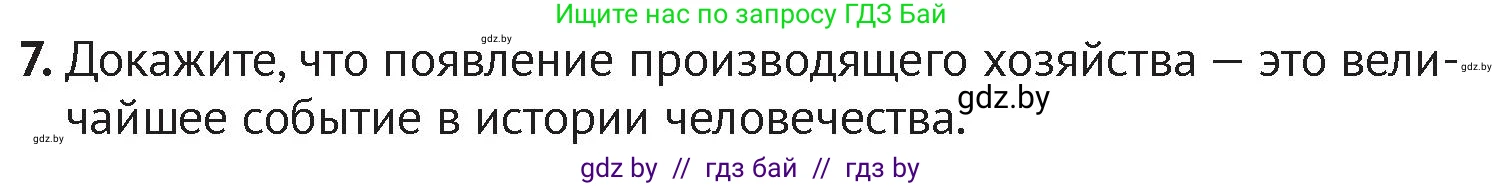 Ищите нас по запросу ГДЗ Бай

gdz.by

7. Докажите, что появление производящего хозяйства — это величайшее событие в истории человечества.

gdz.by

gdz.by

gdz.by

gdz by // гдз бай // гдз by